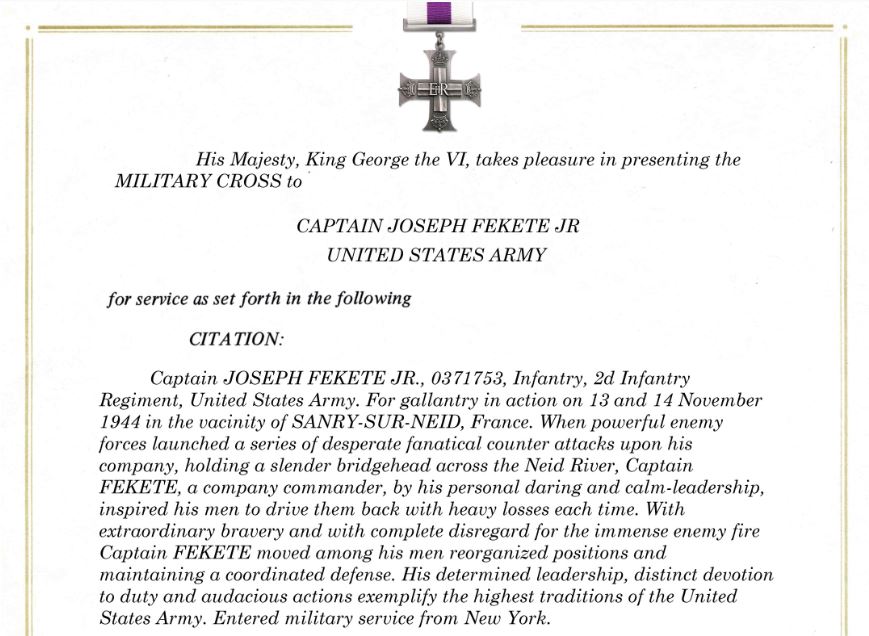 ER

His Majesty, King George the VI, takes pleasure in presenting the MILITARY CROSS to

CAPTAIN JOSEPH FEKETE JR
UNITED STATES ARMY

for service as set forth in the following

CITATION:

Captain JOSEPH FEKETE JR., 0371753, Infantry, 2d Infantry Regiment, United States Army. For gallantry in action on 13 and 14 November 1944 in the vacinity of SANRY-SUR-NEID, France. When powerful enemy forces launched a series of desperate fanatical counter attacks upon his company, holding a slender bridgehead across the Neid River, Captain FEKETE, a company commander, by his personal daring and calm-leadership, inspired his men to drive them back with heavy losses each time. With extraordinary bravery and with complete disregard for the immense enemy fire Captain FEKETE moved among his men reorganized positions and maintaining a coordinated defense. His determined leadership, distinct devotion to duty and audacious actions exemplify the highest traditions of the United States Army. Entered military service from New York.